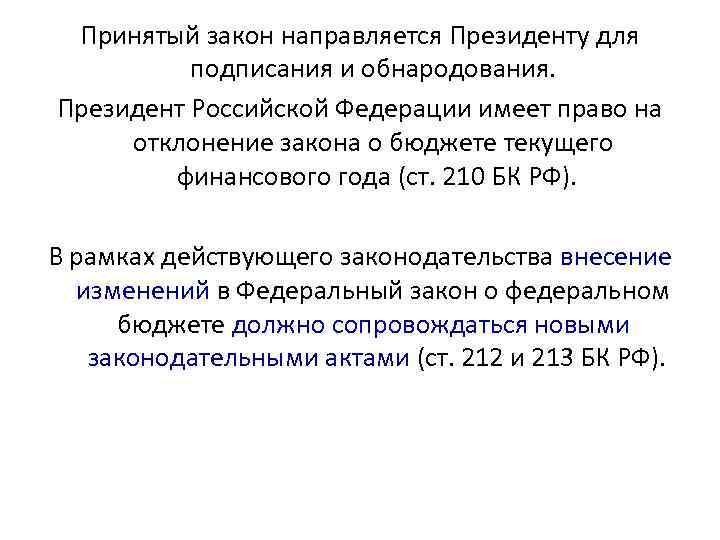 Принятый закон направляется Президенту для подписания и обнародования.

Президент Российской Федерации имеет право на отклонение закона о бюджете текущего финансового года (ст. 210 БК РФ).

В рамках действующего законодательства внесение изменений в Федеральный закон о федеральном бюджете должно сопровождаться новыми законодательными актами (ст. 212 и 213 БК РФ).